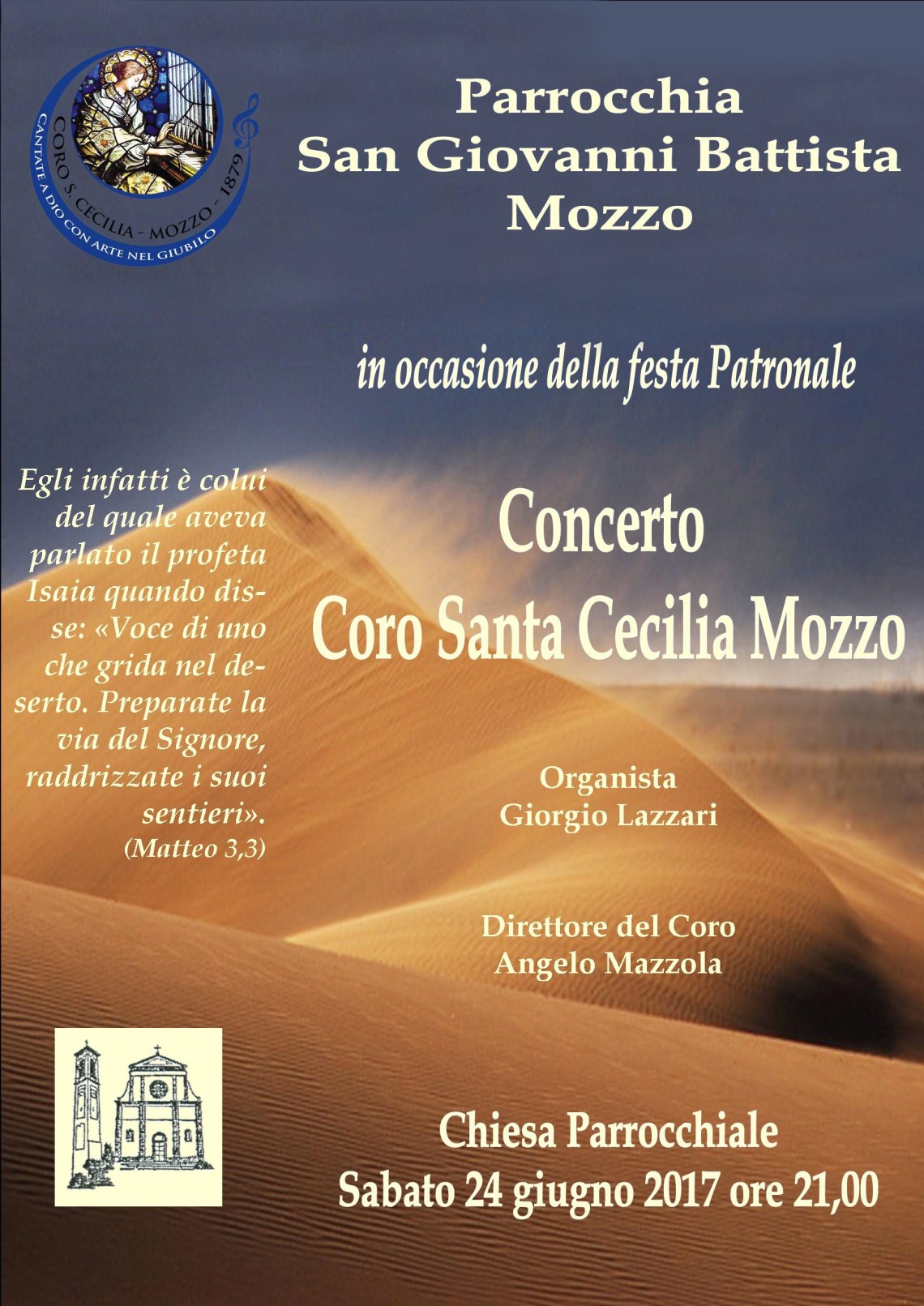 CORO S. CECILIA - MOZZO - 1879
CANTATE A DIO CON ARTE NEL GIUBILO

Parrocchia
San Giovanni Battista
Mozzo

in occasione della festa Patronale

Egli infatti è colui del quale aveva parlato il profeta Isaia quando disse: «Voce di uno che grida nel deserto. Preparate la via del Signore, raddrizzate i suoi sentieri».
(Matteo 3,3)

Concerto
Coro Santa Cecilia Mozzo

Organista
Giorgio Lazzari

Direttore del Coro
Angelo Mazzola

Chiesa Parrocchiale
Sabato 24 giugno 2017 ore 21,00